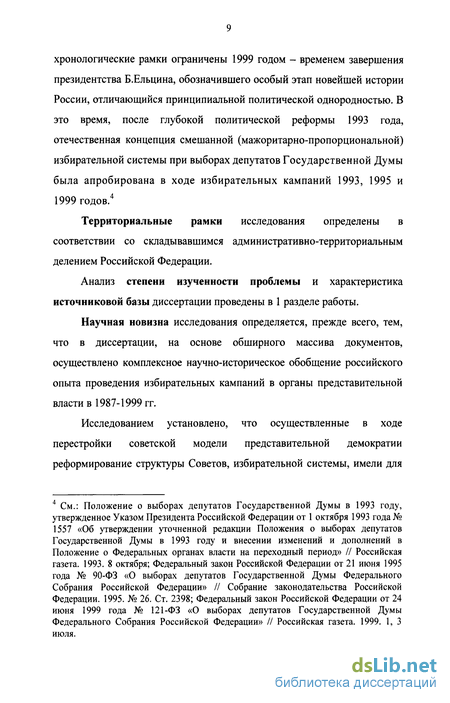 9

хронологические рамки ограничены 1999 годом – временем завершения президентства Б.Ельцина, обозначившего особый этап новейшей истории России, отличающийся принципиальной политической однородностью. В это время, после глубокой политической реформы 1993 года, отечественная концепция смешанной (мажоритарно-пропорциональной) избирательной системы при выборах депутатов Государственной Думы была апробирована в ходе избирательных кампаний 1993, 1995 и 1999 годов.$^4$

Территориальные рамки исследования определены в соответствии со складывавшимся административно-территориальным делением Российской Федерации.

Анализ степени изученности проблемы и характеристика источниковой базы диссертации проведены в 1 разделе работы.

Научная новизна исследования определяется, прежде всего, тем, что в диссертации, на основе обширного массива документов, осуществлено комплексное научно-историческое обобщение российского опыта проведения избирательных кампаний в органы представительной власти в 1987-1999 гг.

Исследованием установлено, что осуществленные в ходе перестройки советской модели представительной демократии реформирование структуры Советов, избирательной системы, имели для

$^4$ См.: Положение о выборах депутатов Государственной Думы в 1993 году, утвержденное Указом Президента Российской Федерации от 1 октября 1993 года № 1557 «Об утверждении уточненной редакции Положения о выборах депутатов Государственной Думы в 1993 году и внесении изменений и дополнений в Положение о Федеральных органах власти на переходный период» // Российская газета. 1993. 8 октября; Федеральный закон Российской Федерации от 21 июня 1995 года № 90-ФЗ «О выборах депутатов Государственной Думы Федерального Собрания Российской Федерации» // Собрание законодательства Российской Федерации. 1995. № 26. Ст. 2398; Федеральный закон Российской Федерации от 24 июня 1999 года № 121-ФЗ «О выборах депутатов Государственной Думы Федерального Собрания Российской Федерации» // Российская газета. 1999. 1, 3 июля.

dsLib.net
библиотека диссертаций